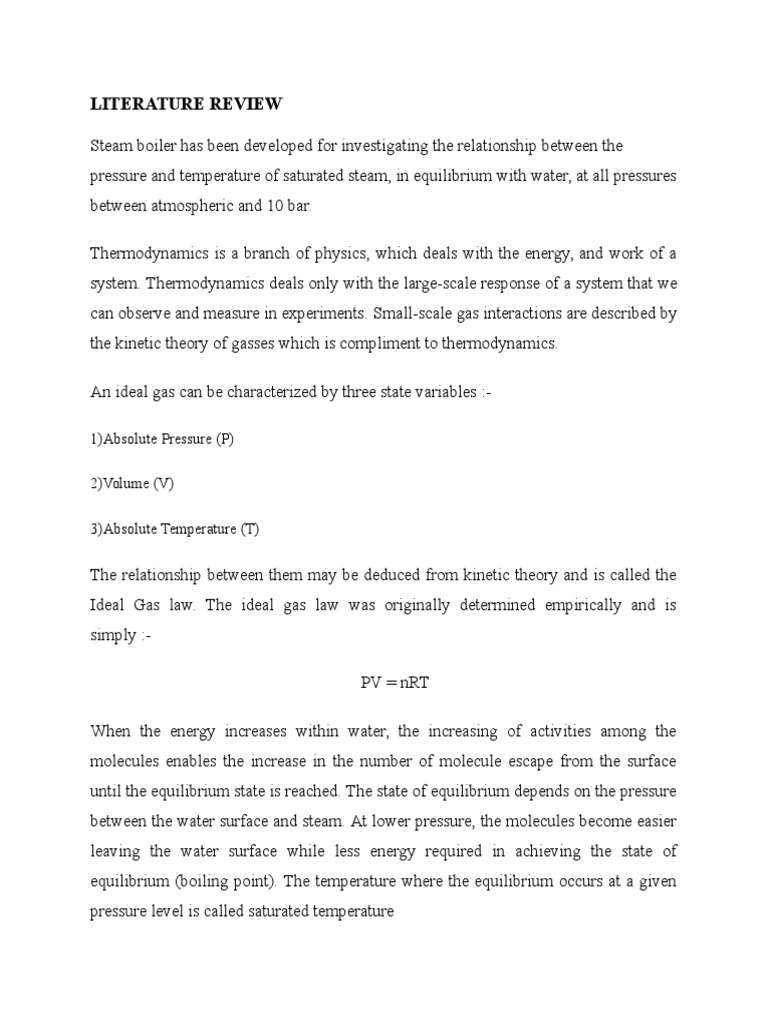 LITERATURE REVIEW

Steam boiler has been developed for investigating the relationship between the pressure and temperature of saturated steam, in equilibrium with water, at all pressures between atmospheric and 10 bar.

Thermodynamics is a branch of physics, which deals with the energy, and work of a system. Thermodynamics deals only with the large-scale response of a system that we can observe and measure in experiments. Small-scale gas interactions are described by the kinetic theory of gasses which is compliment to thermodynamics.

An ideal gas can be characterized by three state variables :-

1)Absolute Pressure (P)

2)Volume (V)

3)Absolute Temperature (T)

The relationship between them may be deduced from kinetic theory and is called the Ideal Gas law. The ideal gas law was originally determined empirically and is simply :-

$PV = nRT$

When the energy increases within water, the increasing of activities among the molecules enables the increase in the number of molecule escape from the surface until the equilibrium state is reached. The state of equilibrium depends on the pressure between the water surface and steam. At lower pressure, the molecules become easier leaving the water surface while less energy required in achieving the state of equilibrium (boiling point). The temperature where the equilibrium occurs at a given pressure level is called saturated temperature